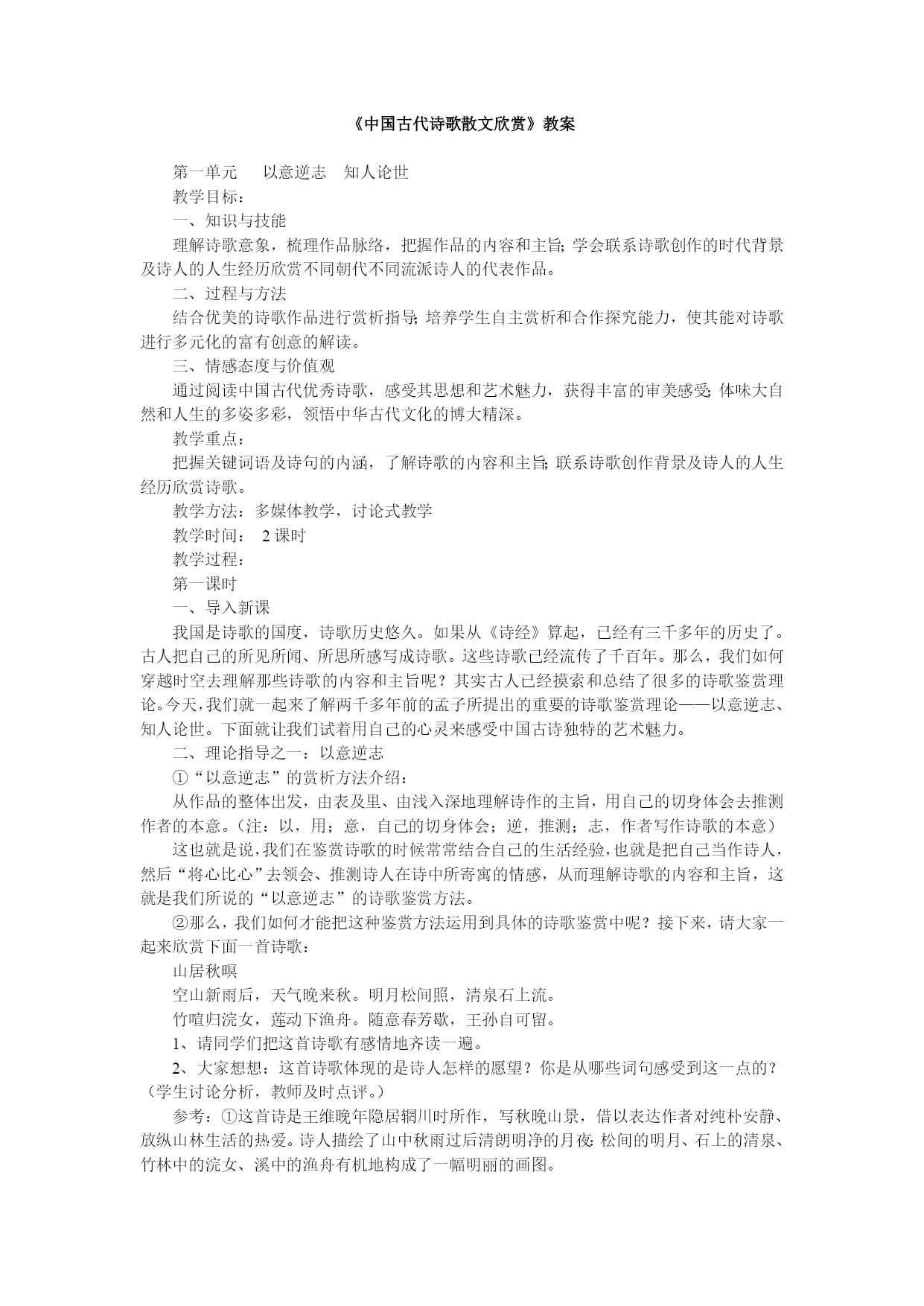 《中国古代诗歌散文欣赏》教案

第一单元　以意逆志　知人论世

教学目标：

一、知识与技能

理解诗歌意象，梳理作品脉络，把握作品的内容和主旨；学会联系诗歌创作的时代背景及诗人的人生经历欣赏不同朝代不同流派诗人的代表作品。

二、过程与方法

结合优美的诗歌作品进行赏析指导；培养学生自主赏析和合作探究能力，使其能对诗歌进行多元化的富有创意的解读。

三、情感态度与价值观

通过阅读中国古代优秀诗歌，感受其思想和艺术魅力，获得丰富的审美感受；体味大自然和人生的多姿多彩，领悟中华古代文化的博大精深。

教学重点：

把握关键词语及诗句的内涵，了解诗歌的内容和主旨；联系诗歌创作背景及诗人的人生经历欣赏诗歌。

教学方法：多媒体教学，讨论式教学

教学时间：　2 课时

教学过程：

第一课时

一、导入新课

我国是诗歌的国度，诗歌历史悠久。如果从《诗经》算起，已经有三千多年的历史了。古人把自己的所见所闻、所思所感写成诗歌。这些诗歌已经流传了千百年。那么，我们如何穿越时空去理解那些诗歌的内容和主旨呢？其实古人已经摸索和总结了很多的诗歌鉴赏理论。今天，我们就一起来了解两千多年前的孟子所提出的重要的诗歌鉴赏理论——以意逆志、知人论世。下面就让我们试着用自己的心灵来感受中国古诗独特的艺术魅力。

二、理论指导之一：以意逆志

①“以意逆志”的赏析方法介绍：

从作品的整体出发，由表及里、由浅入深地理解诗作的主旨，用自己的切身体会去推测作者的本意。（注：以，用；意，自己的切身体会；逆，推测；志，作者写作诗歌的本意）

这也就是说，我们在鉴赏诗歌的时候常常结合自己的生活经验，也就是把自己当作诗人，然后“将心比心”去领会、推测诗人在诗中所寄寓的情感，从而理解诗歌的内容和主旨，这就是我们所说的“以意逆志”的诗歌鉴赏方法。

②那么，我们如何才能把这种鉴赏方法运用到具体的诗歌鉴赏中呢？接下来，请大家一起来欣赏下面一首诗歌：

山居秋暝

空山新雨后，天气晚来秋。明月松间照，清泉石上流。

竹喧归浣女，莲动下渔舟。随意春芳歇，王孙自可留。

1、请同学们把这首诗歌有感情地齐读一遍。

2、大家想想：这首诗歌体现的是诗人怎样的愿望？你是从哪些词句感受到这一点的？（学生讨论分析，教师及时点评。）

参考：①这首诗是王维晚年隐居辋川时所作，写秋晚山景，借以表达作者对纯朴安静、放纵山林生活的热爱。诗人描绘了山中秋雨过后清朗明净的月夜：松间的明月、石上的清泉、竹林中的浣女、溪中的渔舟有机地构成了一幅明丽的画图。